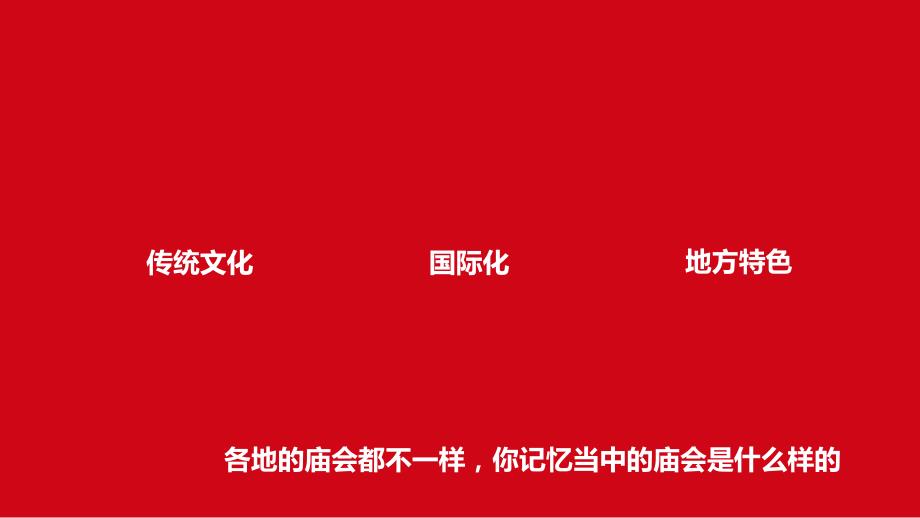 传统文化

国际化

地方特色

各地的庙会都不一样，你记忆当中的庙会是什么样的